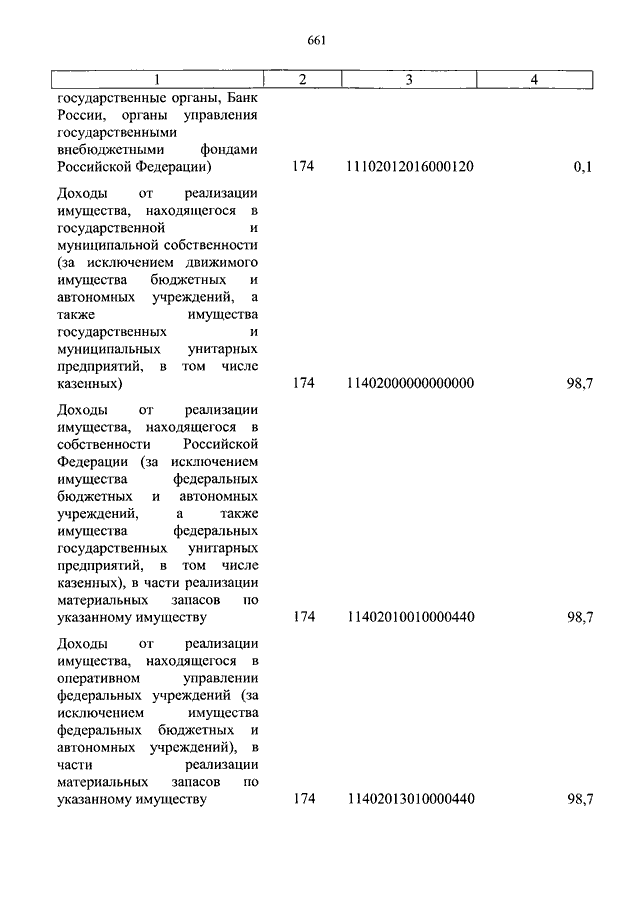 661

| 1 | 2 | 3 | 4 |
|---|---|---|---|
| государственные органы, Банк России, органы управления государственными внебюджетными фондами Российской Федерации) | 174 | 11102012016000120 | 0,1 |
| Доходы от реализации имущества, находящегося в государственной и муниципальной собственности (за исключением движимого имущества бюджетных и автономных учреждений, а также имущества государственных и муниципальных унитарных предприятий, в том числе казенных) | 174 | 11402000000000000 | 98,7 |
| Доходы от реализации имущества, находящегося в собственности Российской Федерации (за исключением имущества федеральных бюджетных и автономных учреждений, а также имущества федеральных государственных унитарных предприятий, в том числе казенных), в части реализации материальных запасов по указанному имуществу | 174 | 11402010010000440 | 98,7 |
| Доходы от реализации имущества, находящегося в оперативном управлении федеральных учреждений (за исключением имущества федеральных бюджетных и автономных учреждений), в части реализации материальных запасов по указанному имуществу | 174 | 11402013010000440 | 98,7 |